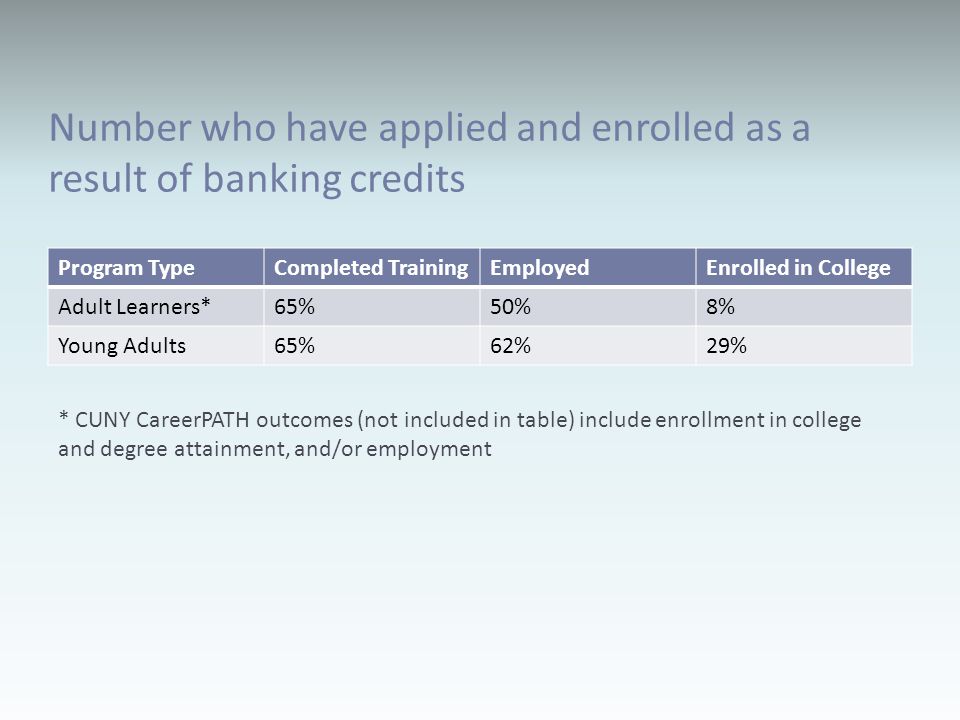 Number who have applied and enrolled as a result of banking credits

| Program Type | Completed Training | Employed | Enrolled in College |
|---|---|---|---|
| Adult Learners* | 65% | 50% | 8% |
| Young Adults | 65% | 62% | 29% |

* CUNY CareerPATH outcomes (not included in table) include enrollment in college and degree attainment, and/or employment